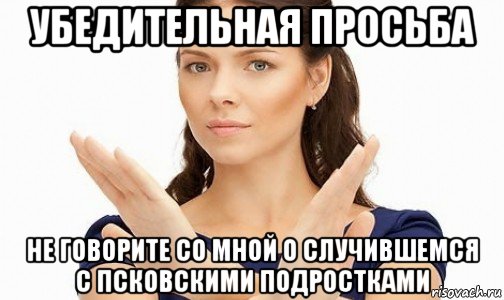 УБЕДИТЕЛЬНАЯ ПРОСЬБА

НЕ ГОВОРИТЕ СО МНОЙ О СЛУЧИВШЕМСЯ С ПСКОВСКИМИ ПОДРОСТКАМИ

risovach.ru